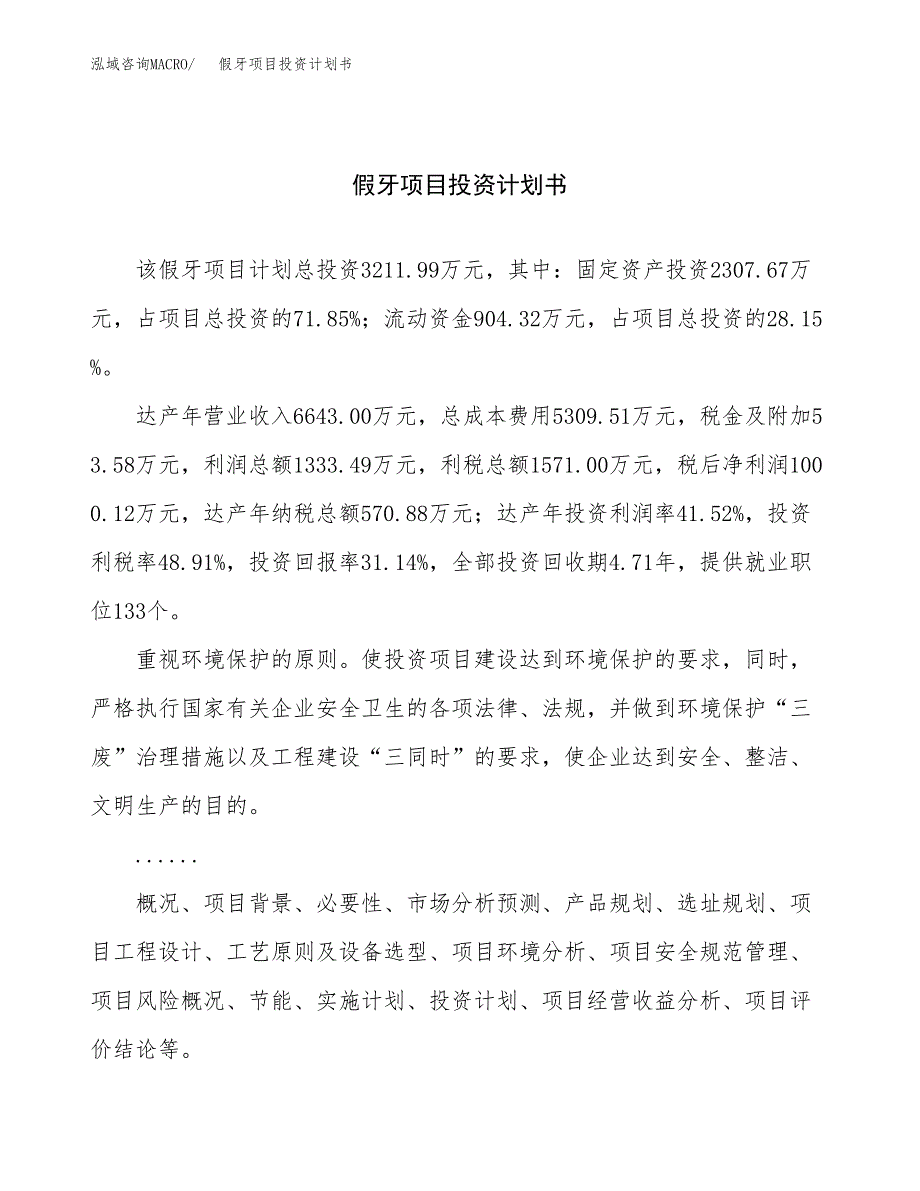 泓域咨询MACRO/ 假牙项目投资计划书

假牙项目投资计划书

该假牙项目计划总投资3211.99万元，其中：固定资产投资2307.67万元，占项目总投资的71.85%；流动资金904.32万元，占项目总投资的28.15%。

达产年营业收入6643.00万元，总成本费用5309.51万元，税金及附加53.58万元，利润总额1333.49万元，利税总额1571.00万元，税后净利润1000.12万元，达产年纳税总额570.88万元；达产年投资利润率41.52%，投资利税率48.91%，投资回报率31.14%，全部投资回收期4.71年，提供就业职位133个。

重视环境保护的原则。使投资项目建设达到环境保护的要求，同时，严格执行国家有关企业安全卫生的各项法律、法规，并做到环境保护“三废”治理措施以及工程建设“三同时”的要求，使企业达到安全、整洁、文明生产的目的。

......

概况、项目背景、必要性、市场分析预测、产品规划、选址规划、项目工程设计、工艺原则及设备选型、项目环境分析、项目安全规范管理、项目风险概况、节能、实施计划、投资计划、项目经营收益分析、项目评价结论等。